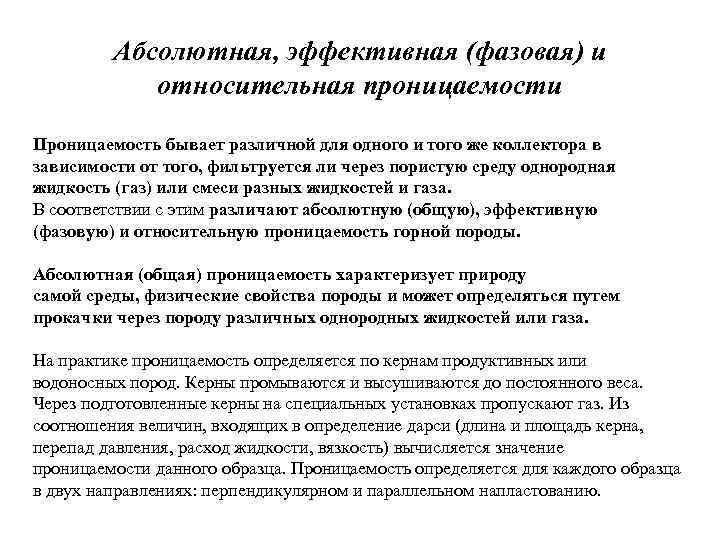 Абсолютная, эффективная (фазовая) и относительная проницаемости

Проницаемость бывает различной для одного и того же коллектора в зависимости от того, фильтруется ли через пористую среду однородная жидкость (газ) или смеси разных жидкостей и газа.
В соответствии с этим различают абсолютную (общую), эффективную (фазовую) и относительную проницаемость горной породы.

Абсолютная (общая) проницаемость характеризует природу самой среды, физические свойства породы и может определяться путем прокачки через породу различных однородных жидкостей или газа.

На практике проницаемость определяется по кернам продуктивных или водоносных пород. Керны промываются и высушиваются до постоянного веса. Через подготовленные керны на специальных установках пропускают газ. Из соотношения величин, входящих в определение дарси (длина и площадь керна, перепад давления, расход жидкости, вязкость) вычисляется значение проницаемости данного образца. Проницаемость определяется для каждого образца в двух направлениях: перпендикулярном и параллельном напластованию.